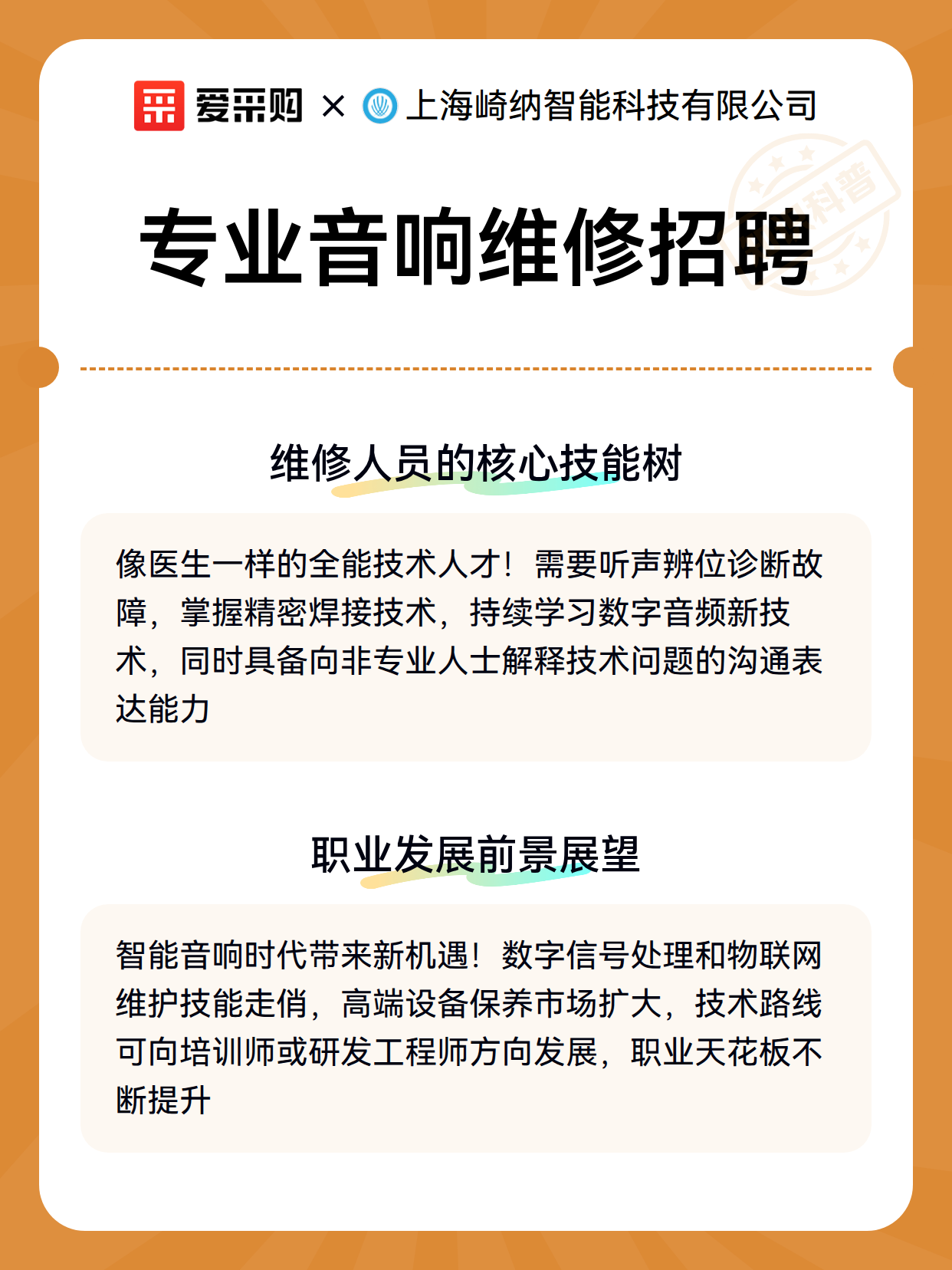 爱采购 × 上海崎纳智能科技有限公司

科普

专业音响维修招聘

维修人员的核心技能树

像医生一样的全能技术人才！需要听声辨位诊断故障，掌握精密焊接技术，持续学习数字音频新技术，同时具备向非专业人士解释技术问题的沟通表达能力

职业发展前景展望

智能音响时代带来新机遇！数字信号处理和物联网维护技能走俏，高端设备保养市场扩大，技术路线可向培训师或研发工程师方向发展，职业天花板不断提升